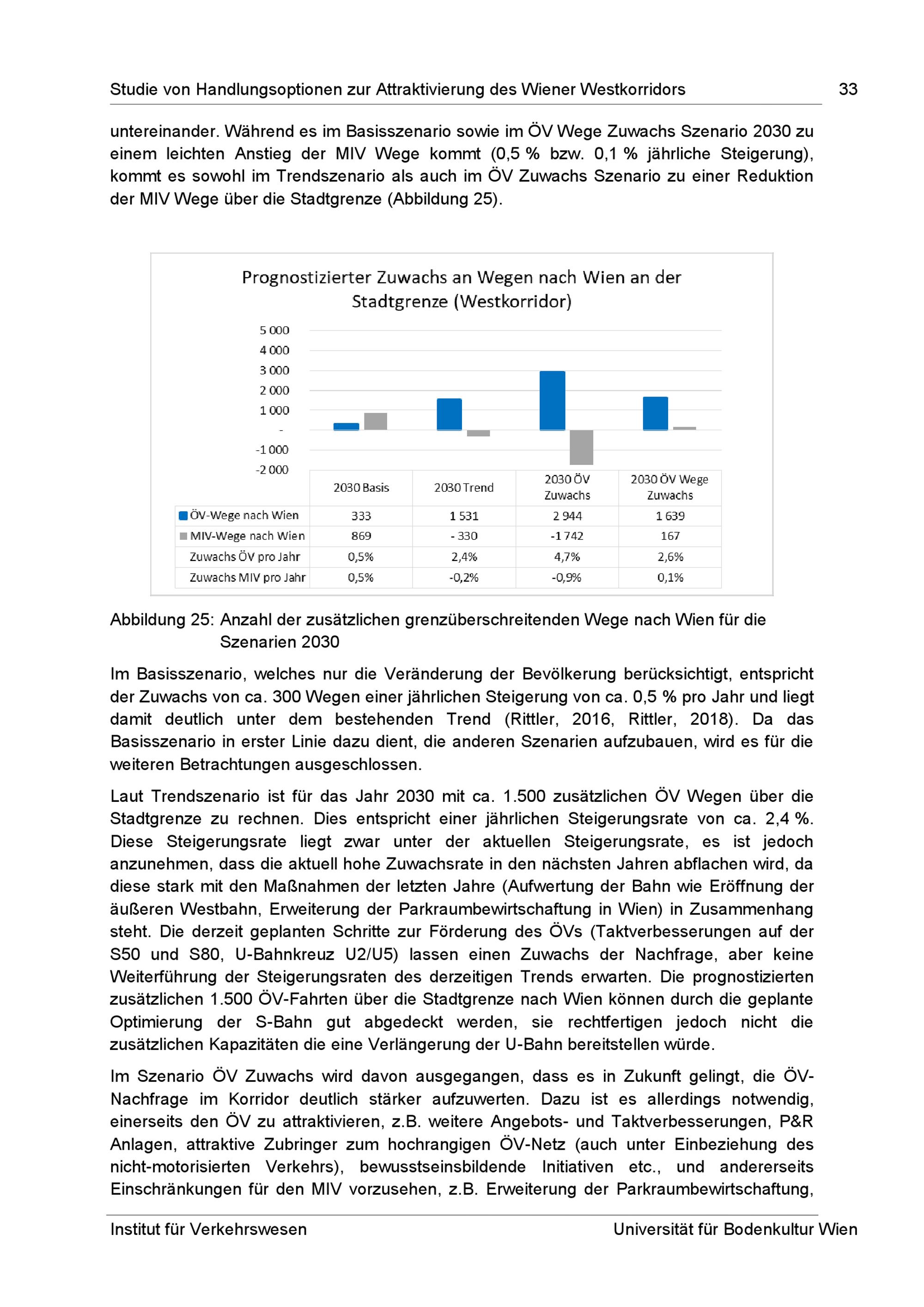 Studie von Handlungsoptionen zur Attraktivierung des Wiener Westkorridors 33

untereinander. Während es im Basisszenario sowie im ÖV Wege Zuwachs Szenario 2030 zu einem leichten Anstieg der MIV Wege kommt (0,5 % bzw. 0,1 % jährliche Steigerung), kommt es sowohl im Trendszenario als auch im ÖV Zuwachs Szenario zu einer Reduktion der MIV Wege über die Stadtgrenze (Abbildung 25).

Prognostizierter Zuwachs an Wegen nach Wien an der Stadtgrenze (Westkorridor)

5 000
4 000
3 000
2 000
1 000
-
-1 000
-2 000

| | 2030 Basis | 2030 Trend | 2030 ÖV Zuwachs | 2030 ÖV Wege Zuwachs |
|---|---|---|---|---|
| ÖV-Wege nach Wien | 333 | 1 531 | 2 944 | 1 639 |
| MIV-Wege nach Wien | 869 | - 330 | -1 742 | 167 |
| Zuwachs ÖV pro Jahr | 0,5% | 2,4% | 4,7% | 2,6% |
| Zuwachs MIV pro Jahr | 0,5% | -0,2% | -0,9% | 0,1% |

Abbildung 25: Anzahl der zusätzlichen grenzüberschreitenden Wege nach Wien für die Szenarien 2030

Im Basisszenario, welches nur die Veränderung der Bevölkerung berücksichtigt, entspricht der Zuwachs von ca. 300 Wegen einer jährlichen Steigerung von ca. 0,5 % pro Jahr und liegt damit deutlich unter dem bestehenden Trend (Rittler, 2016, Rittler, 2018). Da das Basisszenario in erster Linie dazu dient, die anderen Szenarien aufzubauen, wird es für die weiteren Betrachtungen ausgeschlossen.

Laut Trendszenario ist für das Jahr 2030 mit ca. 1.500 zusätzlichen ÖV Wegen über die Stadtgrenze zu rechnen. Dies entspricht einer jährlichen Steigerungsrate von ca. 2,4 %. Diese Steigerungsrate liegt zwar unter der aktuellen Steigerungsrate, es ist jedoch anzunehmen, dass die aktuell hohe Zuwachsrate in den nächsten Jahren abflachen wird, da diese stark mit den Maßnahmen der letzten Jahre (Aufwertung der Bahn wie Eröffnung der äußeren Westbahn, Erweiterung der Parkraumbewirtschaftung in Wien) in Zusammenhang steht. Die derzeit geplanten Schritte zur Förderung des ÖVs (Taktverbesserungen auf der S50 und S80, U-Bahnkreuz U2/U5) lassen einen Zuwachs der Nachfrage, aber keine Weiterführung der Steigerungsraten des derzeitigen Trends erwarten. Die prognostizierten zusätzlichen 1.500 ÖV-Fahrten über die Stadtgrenze nach Wien können durch die geplante Optimierung der S-Bahn gut abgedeckt werden, sie rechtfertigen jedoch nicht die zusätzlichen Kapazitäten die eine Verlängerung der U-Bahn bereitstellen würde.

Im Szenario ÖV Zuwachs wird davon ausgegangen, dass es in Zukunft gelingt, die ÖV-Nachfrage im Korridor deutlich stärker aufzuwerten. Dazu ist es allerdings notwendig, einerseits den ÖV zu attraktivieren, z.B. weitere Angebots- und Taktverbesserungen, P&R Anlagen, attraktive Zubringer zum hochrangigen ÖV-Netz (auch unter Einbeziehung des nicht-motorisierten Verkehrs), bewusstseinsbildende Initiativen etc., und andererseits Einschränkungen für den MIV vorzusehen, z.B. Erweiterung der Parkraumbewirtschaftung,

Institut für Verkehrswesen Universität für Bodenkultur Wien